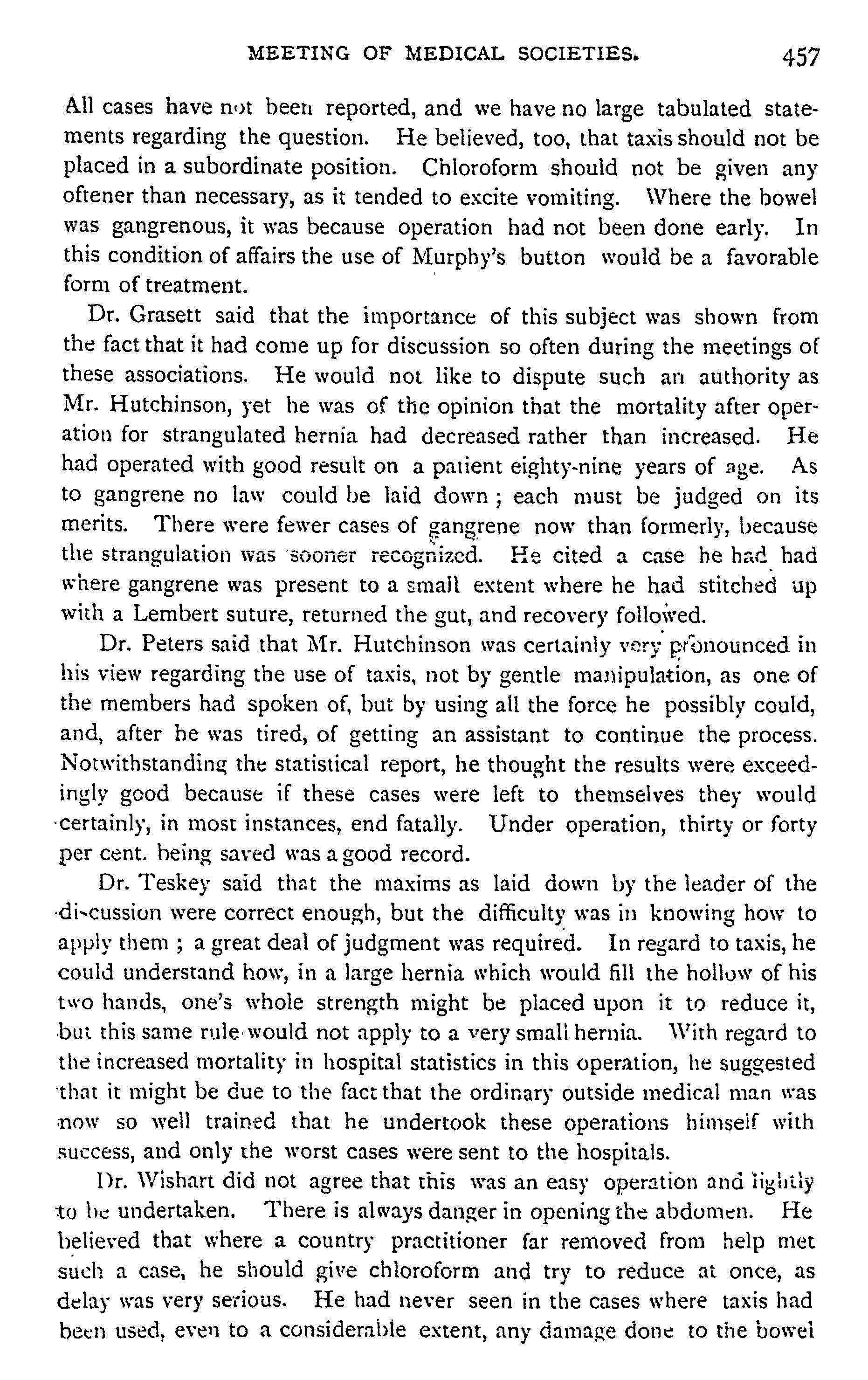 MEETING OF MEDICAL SOCIETIES. 457

All cases have not been reported, and we have no large tabulated statements regarding the question. He believed, too, that taxis should not be placed in a subordinate position. Chloroform should not be given any oftener than necessary, as it tended to excite vomiting. Where the bowel was gangrenous, it was because operation had not been done early. In this condition of affairs the use of Murphy's button would be a favorable form of treatment.

Dr. Grasett said that the importance of this subject was shown from the fact that it had come up for discussion so often during the meetings of these associations. He would not like to dispute such an authority as Mr. Hutchinson, yet he was of the opinion that the mortality after operation for strangulated hernia had decreased rather than increased. He had operated with good result on a patient eighty-nine years of age. As to gangrene no law could be laid down; each must be judged on its merits. There were fewer cases of gangrene now than formerly, because the strangulation was sooner recognized. He cited a case he had had where gangrene was present to a small extent where he had stitched up with a Lembert suture, returned the gut, and recovery followed.

Dr. Peters said that Mr. Hutchinson was certainly very pronounced in his view regarding the use of taxis, not by gentle manipulation, as one of the members had spoken of, but by using all the force he possibly could, and, after he was tired, of getting an assistant to continue the process. Notwithstanding the statistical report, he thought the results were exceedingly good because if these cases were left to themselves they would certainly, in most instances, end fatally. Under operation, thirty or forty per cent. being saved was a good record.

Dr. Teskey said that the maxims as laid down by the leader of the discussion were correct enough, but the difficulty was in knowing how to apply them; a great deal of judgment was required. In regard to taxis, he could understand how, in a large hernia which would fill the hollow of his two hands, one's whole strength might be placed upon it to reduce it, but this same rule would not apply to a very small hernia. With regard to the increased mortality in hospital statistics in this operation, he suggested that it might be due to the fact that the ordinary outside medical man was now so well trained that he undertook these operations himself with success, and only the worst cases were sent to the hospitals.

Dr. Wishart did not agree that this was an easy operation and lightly to be undertaken. There is always danger in opening the abdomen. He believed that where a country practitioner far removed from help met such a case, he should give chloroform and try to reduce at once, as delay was very serious. He had never seen in the cases where taxis had been used, even to a considerable extent, any damage done to the bowel